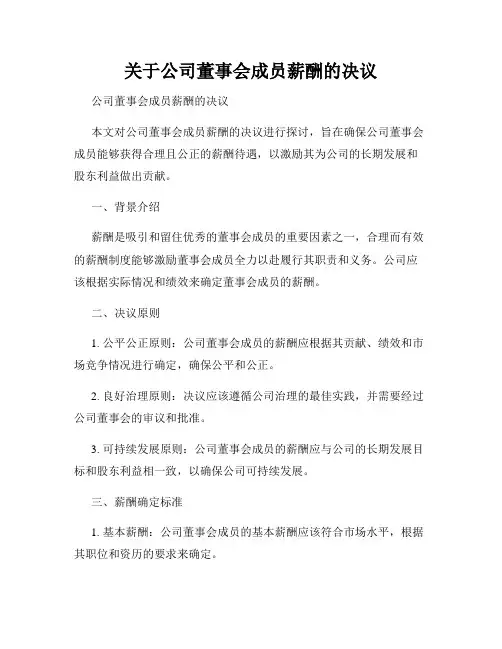 关于公司董事会成员薪酬的决议

公司董事会成员薪酬的决议

本文对公司董事会成员薪酬的决议进行探讨，旨在确保公司董事会成员能够获得合理且公正的薪酬待遇，以激励其为公司的长期发展和股东利益做出贡献。

一、背景介绍

薪酬是吸引和留住优秀的董事会成员的重要因素之一，合理而有效的薪酬制度能够激励董事会成员全力以赴履行其职责和义务。公司应该根据实际情况和绩效来确定董事会成员的薪酬。

二、决议原则

1. 公平公正原则：公司董事会成员的薪酬应根据其贡献、绩效和市场竞争情况进行确定，确保公平和公正。

2. 良好治理原则：决议应该遵循公司治理的最佳实践，并需要经过公司董事会的审议和批准。

3. 可持续发展原则：公司董事会成员的薪酬应与公司的长期发展目标和股东利益相一致，以确保公司可持续发展。

三、薪酬确定标准

1. 基本薪酬：公司董事会成员的基本薪酬应该符合市场水平，根据其职位和资历的要求来确定。